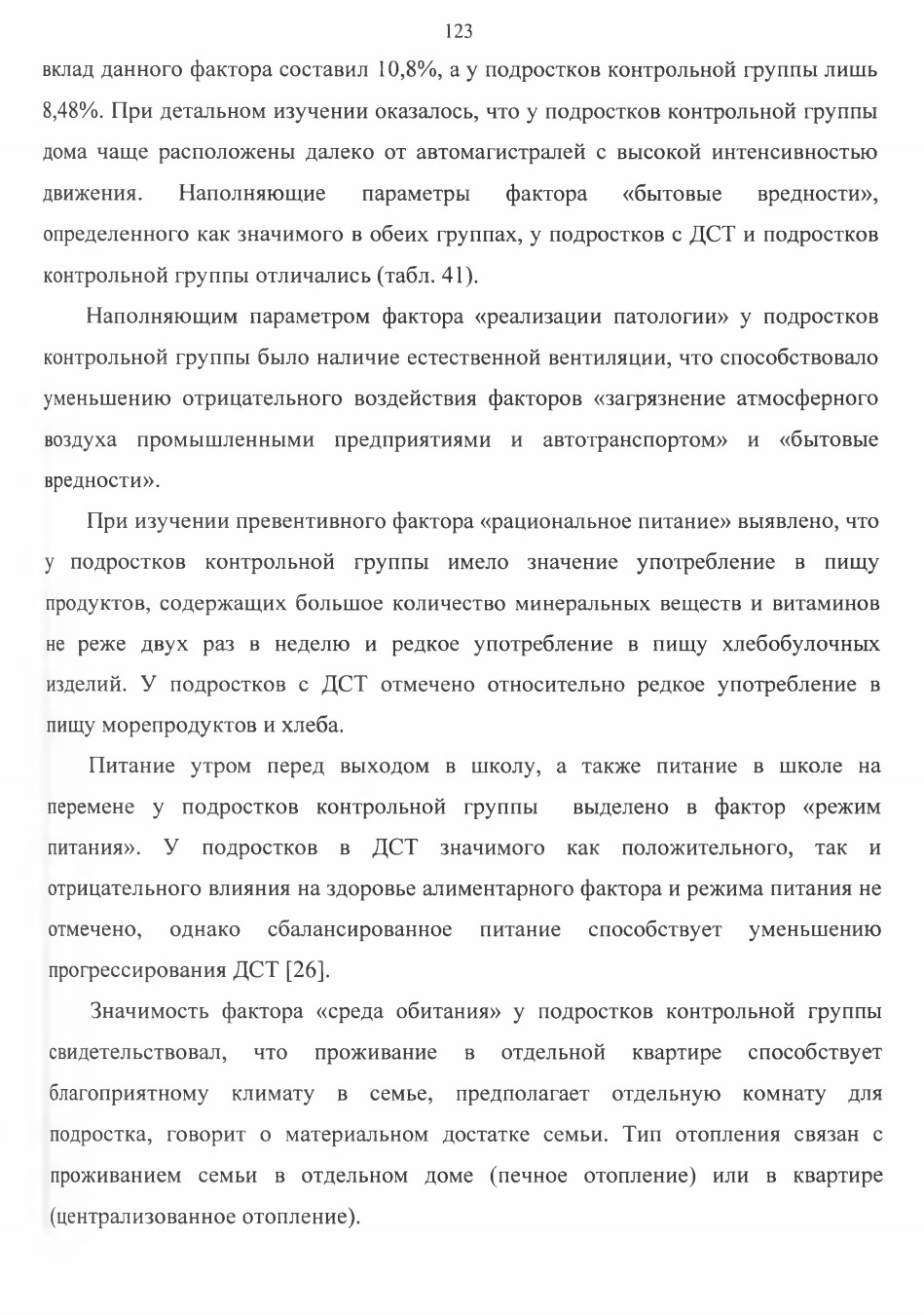 123

вклад данного фактора составил 10,8%, а у подростков контрольной группы лишь 8,48%. При детальном изучении оказалось, что у подростков контрольной группы дома чаще расположены далеко от автомагистралей с высокой интенсивностью движения. Наполняющие параметры фактора «бытовые вредности», определенного как значимого в обеих группах, у подростков с ДСТ и подростков контрольной группы отличались (табл. 41).

Наполняющим параметром фактора «реализации патологии» у подростков контрольной группы было наличие естественной вентиляции, что способствовало уменьшению отрицательного воздействия факторов «загрязнение атмосферного воздуха промышленными предприятиями и автотранспортом» и «бытовые вредности».

При изучении превентивного фактора «рациональное питание» выявлено, что у подростков контрольной группы имело значение употребление в пищу продуктов, содержащих большое количество минеральных веществ и витаминов не реже двух раз в неделю и редкое употребление в пищу хлебобулочных изделий. У подростков с ДСТ отмечено относительно редкое употребление в пищу морепродуктов и хлеба.

Питание утром перед выходом в школу, а также питание в школе на перемене у подростков контрольной группы выделено в фактор «режим питания». У подростков в ДСТ значимого как положительного, так и отрицательного влияния на здоровье алиментарного фактора и режима питания не отмечено, однако сбалансированное питание способствует уменьшению прогрессирования ДСТ [26].

Значимость фактора «среда обитания» у подростков контрольной группы свидетельствовал, что проживание в отдельной квартире способствует благоприятному климату в семье, предполагает отдельную комнату для подростка, говорит о материальном достатке семьи. Тип отопления связан с проживанием семьи в отдельном доме (печное отопление) или в квартире (централизованное отопление).